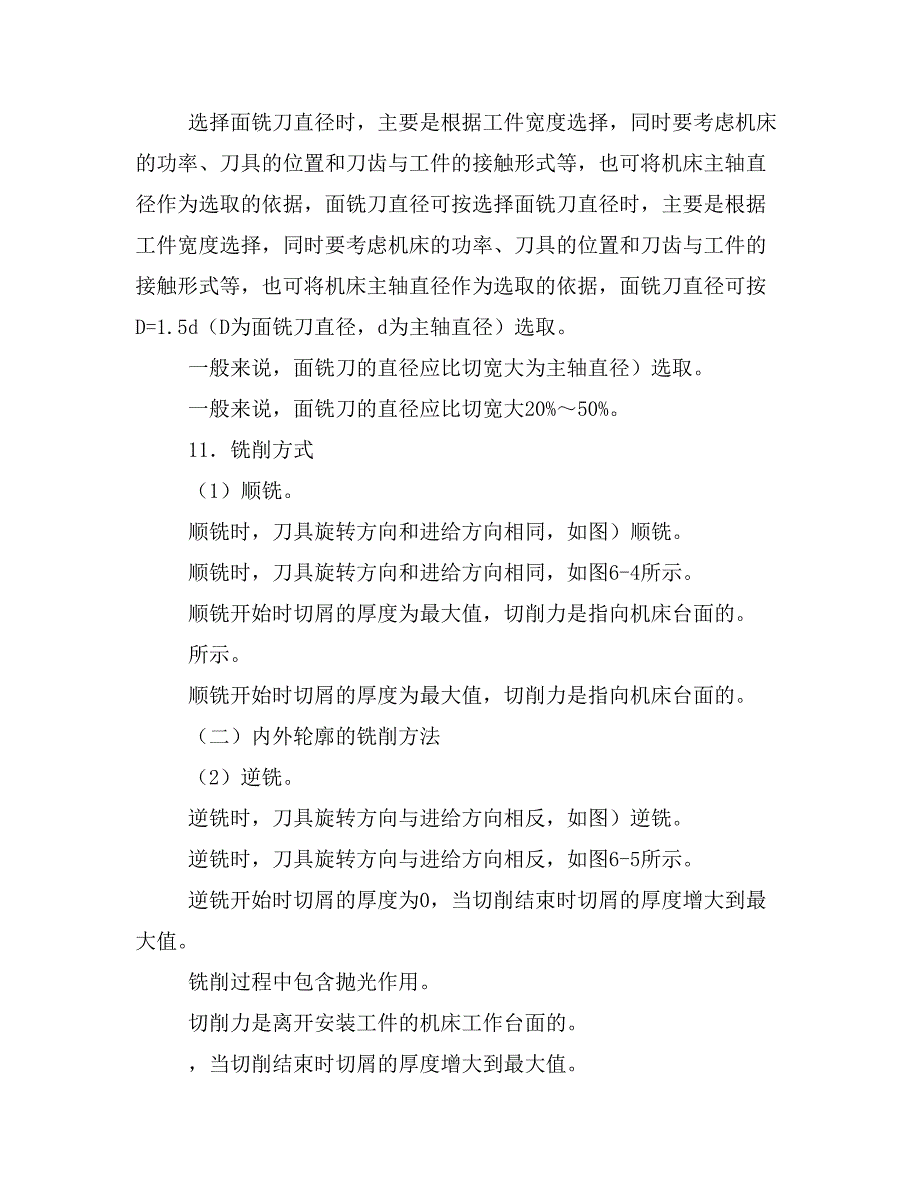 选择面铣刀直径时，主要是根据工件宽度选择，同时要考虑机床的功率、刀具的位置和刀齿与工件的接触形式等，也可将机床主轴直径作为选取的依据，面铣刀直径可按选择面铣刀直径时，主要是根据工件宽度选择，同时要考虑机床的功率、刀具的位置和刀齿与工件的接触形式等，也可将机床主轴直径作为选取的依据，面铣刀直径可按D=1.5d（D为面铣刀直径，d为主轴直径）选取。

一般来说，面铣刀的直径应比切宽大为主轴直径）选取。

一般来说，面铣刀的直径应比切宽大20%～50%。

11．铣削方式

（1）顺铣。

顺铣时，刀具旋转方向和进给方向相同，如图）顺铣。

顺铣时，刀具旋转方向和进给方向相同，如图6-4所示。

顺铣开始时切屑的厚度为最大值，切削力是指向机床台面的。

所示。

顺铣开始时切屑的厚度为最大值，切削力是指向机床台面的。

（二）内外轮廓的铣削方法

（2）逆铣。

逆铣时，刀具旋转方向与进给方向相反，如图）逆铣。

逆铣时，刀具旋转方向与进给方向相反，如图6-5所示。

逆铣开始时切屑的厚度为0，当切削结束时切屑的厚度增大到最大值。

铣削过程中包含抛光作用。

切削力是离开安装工件的机床工作台面的。

，当切削结束时切屑的厚度增大到最大值。